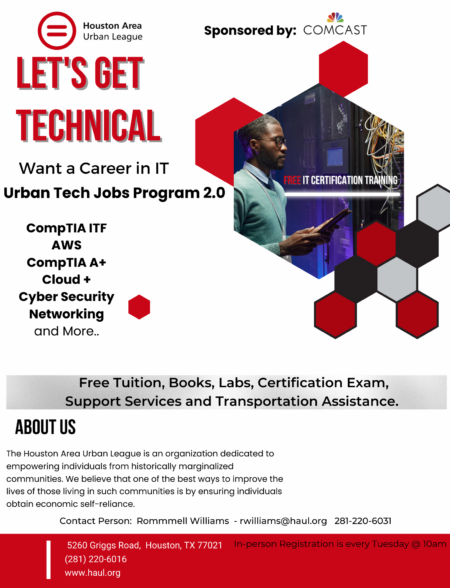 Houston Area Urban League

Sponsored by: COMCAST

LET'S GET TECHNICAL

Want a Career in IT

Urban Tech Jobs Program 2.0

FREE IT CERTIFICATION TRAINING

CompTIA ITF
AWS
CompTIA A+
Cloud +
Cyber Security
Networking
and More..

Free Tuition, Books, Labs, Certification Exam, Support Services and Transportation Assistance.

ABOUT US

The Houston Area Urban League is an organization dedicated to empowering individuals from historically marginalized communities. We believe that one of the best ways to improve the lives of those living in such communities is by ensuring individuals obtain economic self-reliance.

Contact Person: Rommmell Williams - rwilliams@haul.org 281-220-6031

5260 Griggs Road, Houston, TX 77021
(281) 220-6016
www.haul.org

In-person Registration is every Tuesday @ 10am